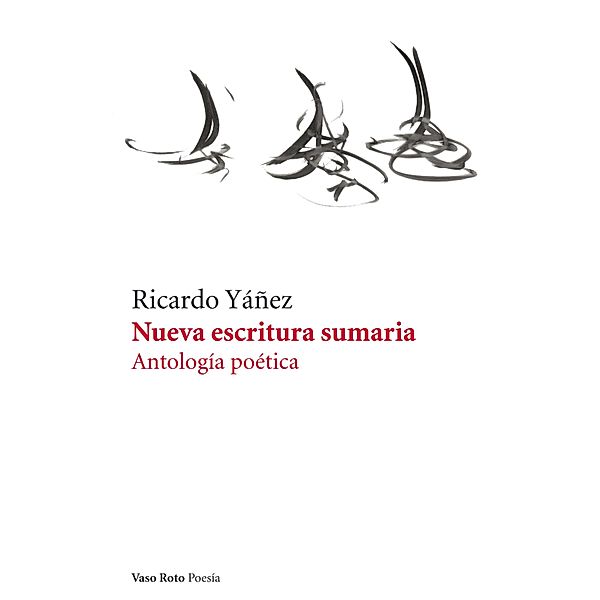 Ricardo Yáñez
Nueva escritura sumaria
Antología poética

Vaso Roto Poesía